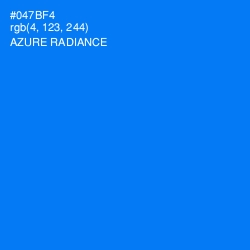 #047BF4
rgb(4, 123, 244)
AZURE RADIANCE